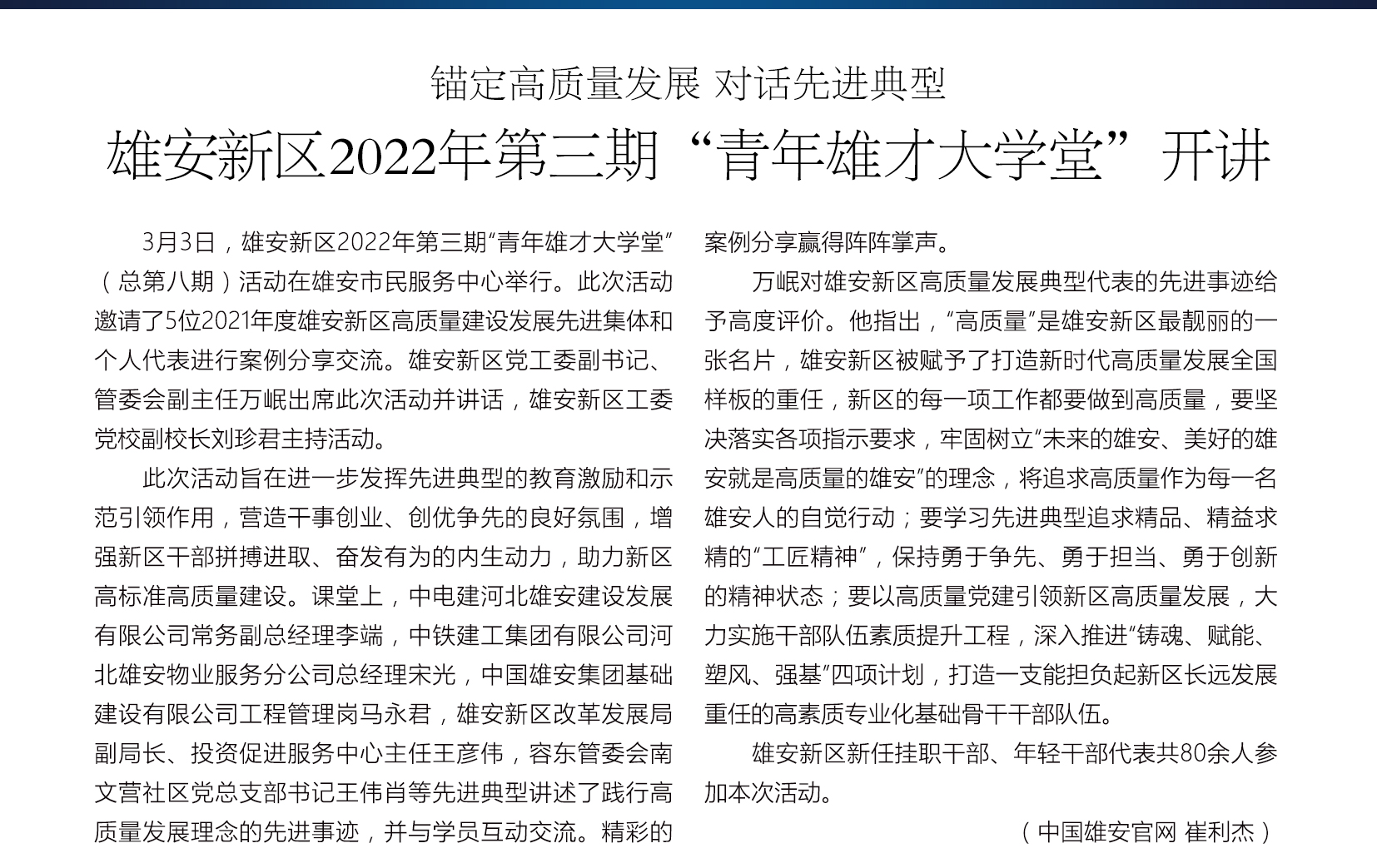 锚定高质量发展 对话先进典型

雄安新区2022年第三期“青年雄才大学堂”开讲

3月3日，雄安新区2022年第三期“青年雄才大学堂”（总第八期）活动在雄安市民服务中心举行。此次活动邀请了5位2021年度雄安新区高质量建设发展先进集体和个人代表进行案例分享交流。雄安新区党工委副书记、管委会副主任万岷出席此次活动并讲话，雄安新区工委党校副校长刘珍君主持活动。

此次活动旨在进一步发挥先进典型的教育激励和示范引领作用，营造干事创业、创优争先的良好氛围，增强新区干部拼搏进取、奋发有为的内生动力，助力新区高标准高质量建设。课堂上，中电建河北雄安建设发展有限公司常务副总经理李端，中铁建工集团有限公司河北雄安物业服务分公司总经理宋光，中国雄安集团基础建设有限公司工程管理岗马永君，雄安新区改革发展局副局长、投资促进服务中心主任王彦伟，容东管委会南文营社区党总支部书记王伟肖等先进典型讲述了践行高质量发展理念的先进事迹，并与学员互动交流。精彩的案例分享赢得阵阵掌声。

万岷对雄安新区高质量发展典型代表的先进事迹给予高度评价。他指出，“高质量”是雄安新区最靓丽的一张名片，雄安新区被赋予了打造新时代高质量发展全国样板的重任，新区的每一项工作都要做到高质量，要坚决落实各项指示要求，牢固树立“未来的雄安、美好的雄安就是高质量的雄安”的理念，将追求高质量作为每一名雄安人的自觉行动；要学习先进典型追求精品、精益求精的“工匠精神”，保持勇于争先、勇于担当、勇于创新的精神状态；要以高质量党建引领新区高质量发展，大力实施干部队伍素质提升工程，深入推进“铸魂、赋能、塑风、强基”四项计划，打造一支能担负起新区长远发展重任的高素质专业化基础骨干干部队伍。

雄安新区新任挂职干部、年轻干部代表共80余人参加本次活动。

（中国雄安官网 崔利杰）